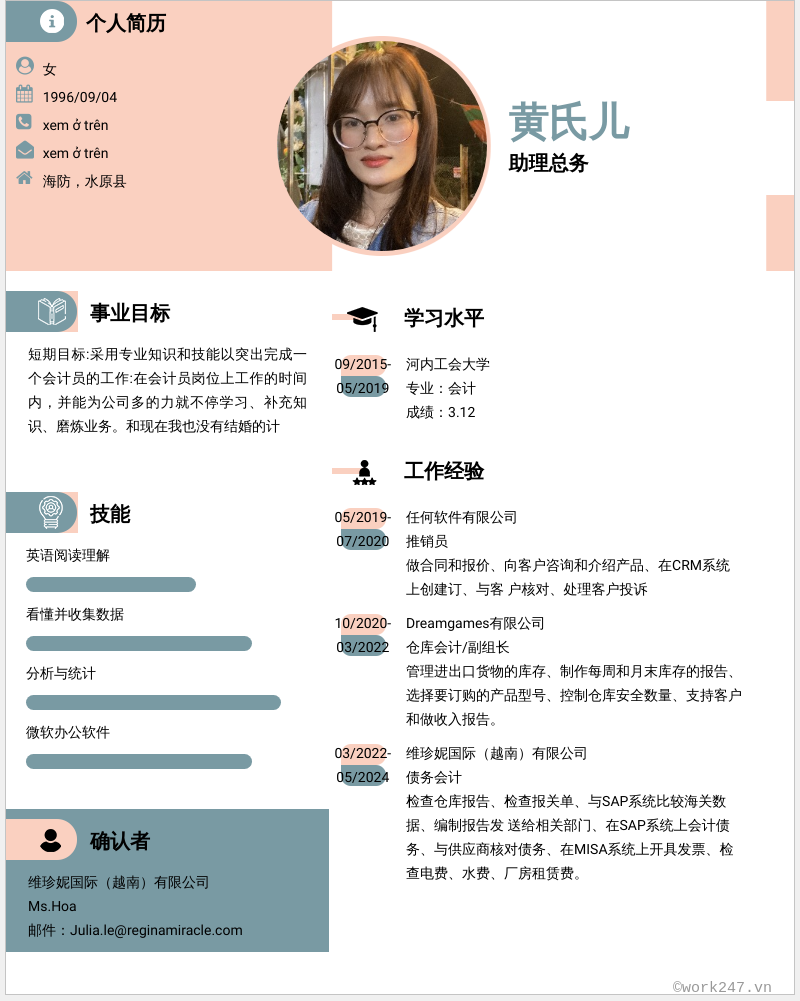 个人简历

女

1996/09/04

xem ở trên

xem ở trên

海防，水原县

黄氏儿

助理总务

事业目标

短期目标:采用专业知识和技能以突出完成一个会计员的工作:在会计员岗位上工作的时间内，并能为公司多的力就不停学习、补充知识、磨炼业务。和现在我也没有结婚的计

技能

英语阅读理解

看懂并收集数据

分析与统计

微软办公软件

确认者

维珍妮国际（越南）有限公司

Ms.Hoa

邮件：Julia.le@reginamiracle.com

学习水平

09/2015-05/2019

河内工会大学

专业：会计

成绩：3.12

工作经验

05/2019-07/2020

任何软件有限公司

推销员

做合同和报价、向客户咨询和介绍产品、在CRM系统上创建订、与客 户核对、处理客户投诉

10/2020-03/2022

Dreamgames有限公司

仓库会计/副组长

管理进出口货物的库存、制作每周和月末库存的报告、选择要订购的产品型号、控制仓库安全数量、支持客户和做收入报告。

03/2022-05/2024

维珍妮国际（越南）有限公司

债务会计

检查仓库报告、检查报关单、与SAP系统比较海关数据、编制报告发 送给相关部门、在SAP系统上会计债务、与供应商核对债务、在MISA系统上开具发票、检查电费、水费、厂房租赁费。

©work247.vn